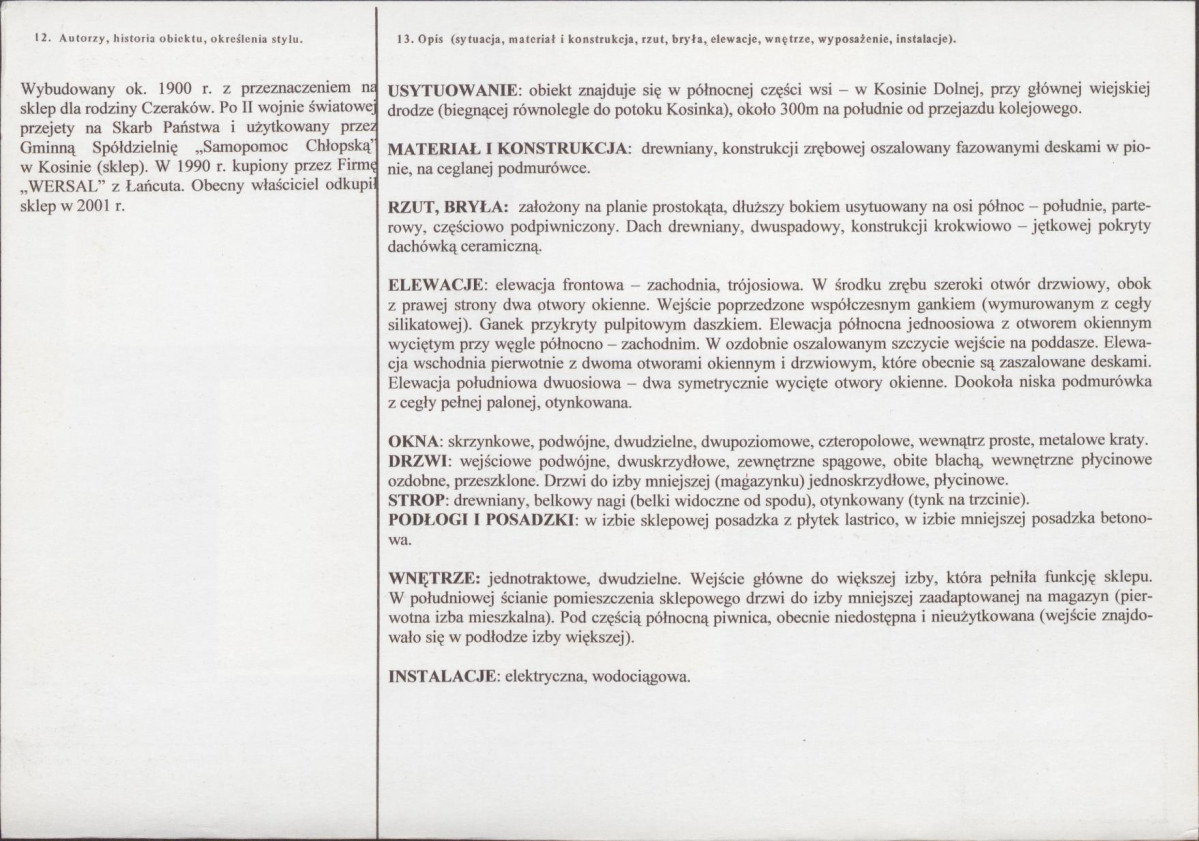 12. Autorzy, historia obiektu, określenia stylu.

Wybudowany ok. 1900 r. z przeznaczeniem na sklep dla rodziny Czeraków. Po II wojnie światowej przejęty na Skarb Państwa i użytkowany przez Gminną Spółdzielnię „Samopomoc Chłopską" w Kosinie (sklep). W 1990 r. kupiony przez Firmę „WERSAL" z Łańcuta. Obecny właściciel odkupił sklep w 2001 r.

13. Opis (sytuacja, materiał i konstrukcja, rzut, bryła, elewacje, wnętrze, wyposażenie, instalacje).

USYTUOWANIE: obiekt znajduje się w północnej części wsi – w Kosinie Dolnej, przy głównej wiejskiej drodze (biegnącej równolegle do potoku Kosinka), około 300m na południe od przejazdu kolejowego.

MATERIAŁ I KONSTRUKCJA: drewniany, konstrukcji zrębowej oszalowany fazowanymi deskami w pionie, na ceglanej podmurówce.

RZUT, BRYŁA: założony na planie prostokąta, dłuższy bokiem usytuowany na osi północ – południe, parterowy, częściowo podpiwniczony. Dach drewniany, dwuspadowy, konstrukcji krokwiowo – jętkowej pokryty dachówką ceramiczną.

ELEWACJE: elewacja frontowa – zachodnia, trójosiowa. W środku zrębu szeroki otwór drzwiowy, obok z prawej strony dwa otwory okienne. Wejście poprzedzone współczesnym gankiem (wymurowanym z cegły silikatowej). Ganek przykryty pulpitowym daszkiem. Elewacja północna jednoosiowa z otworem okiennym wyciętym przy węgle północno – zachodnim. W ozdobnie oszalowanym szczycie wejście na poddasze. Elewacja wschodnia pierwotnie z dwoma otworami okiennym i drzwiowym, które obecnie są zaszalowane deskami. Elewacja południowa dwuosiowa – dwa symetrycznie wycięte otwory okienne. Dookoła niska podmurówka z cegły pełnej palonej, otynkowana.

OKNA: skrzynkowe, podwójne, dwudzielne, dwupoziomowe, czteropolowe, wewnątrz proste, metalowe kraty.
DRZWI: wejściowe podwójne, dwuskrzydłowe, zewnętrzne spągowe, obite blachą, wewnętrzne płycinowe ozdobne, przeszklone. Drzwi do izby mniejszej (magazynku) jednoskrzydłowe, płycinowe.
STROP: drewniany, belkowy nagi (belki widoczne od spodu), otynkowany (tynk na trzcinie).
PODŁOGI I POSADZKI: w izbie sklepowej posadzka z płytek lastrico, w izbie mniejszej posadzka betonowa.

WNĘTRZE: jednotraktowe, dwudzielne. Wejście główne do większej izby, która pełniła funkcję sklepu. W południowej ścianie pomieszczenia sklepowego drzwi do izby mniejszej zaadaptowanej na magazyn (pierwotna izba mieszkalna). Pod częścią północną piwnica, obecnie niedostępna i nieużytkowana (wejście znajdowało się w podłodze izby większej).

INSTALACJE: elektryczna, wodociągowa.